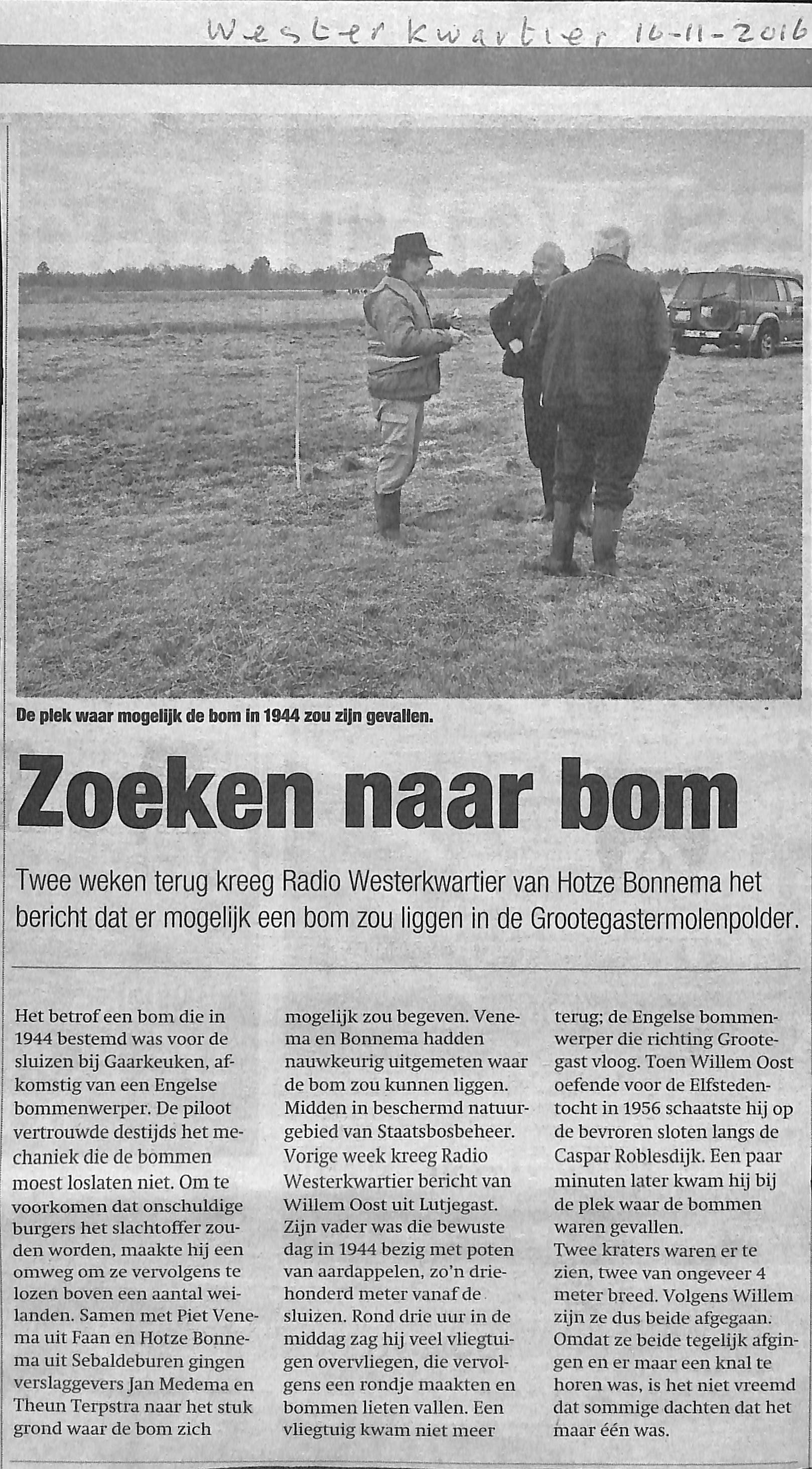 Westerkwartier 16-11-2016

De plek waar mogelijk de bom in 1944 zou zijn gevallen.

Zoeken naar bom

Twee weken terug kreeg Radio Westerkwartier van Hotze Bonnema het bericht dat er mogelijk een bom zou liggen in de Grootegastermolenpolder.

Het betrof een bom die in 1944 bestemd was voor de sluizen bij Gaarkeuken, afkomstig van een Engelse bommenwerper. De piloot vertrouwde destijds het mechaniek die de bommen moest loslaten niet. Om te voorkomen dat onschuldige burgers het slachtoffer zouden worden, maakte hij een omweg om ze vervolgens te lozen boven een aantal weilanden. Samen met Piet Venema uit Faan en Hotze Bonnema uit Sebaldeburen gingen verslaggevers Jan Medema en Theun Terpstra naar het stuk grond waar de bom zich mogelijk zou begeven. Venema en Bonnema hadden nauwkeurig uitgemeten waar de bom zou kunnen liggen. Midden in beschermd natuurgebied van Staatsbosbeheer. Vorige week kreeg Radio Westerkwartier bericht van Willem Oost uit Lutjegast. Zijn vader was die bewuste dag in 1944 bezig met poten van aardappelen, zo'n driehonderd meter vanaf de sluizen. Rond drie uur in de middag zag hij veel vliegtuigen overvliegen, die vervolgens een rondje maakten en bommen lieten vallen. Een vliegtuig kwam niet meer terug; de Engelse bommenwerper die richting Grootegast vloog. Toen Willem Oost oefende voor de Elfstedentocht in 1956 schaatste hij op de bevroren sloten langs de Caspar Roblesdijk. Een paar minuten later kwam hij bij de plek waar de bommen waren gevallen.
Twee kraters waren er te zien, twee van ongeveer 4 meter breed. Volgens Willem zijn ze dus beide afgegaan. Omdat ze beide tegelijk afgingen en er maar een knal te horen was, is het niet vreemd dat sommige dachten dat het maar één was.